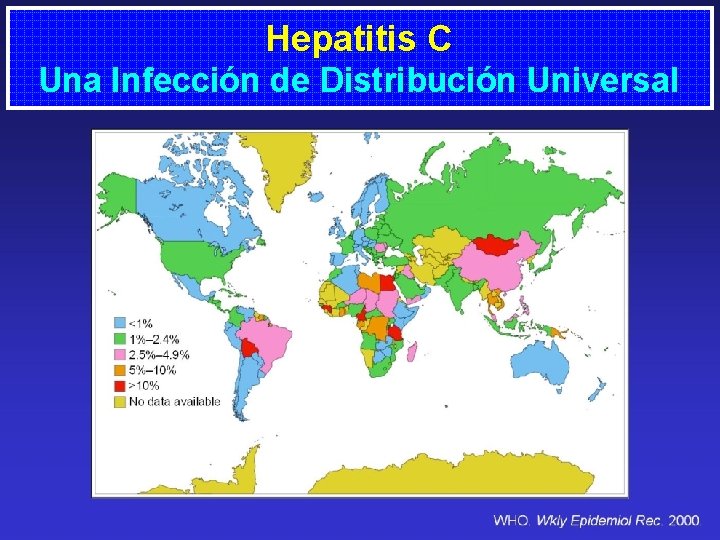 Hepatitis C
Una Infección de Distribución Universal

<1%
1%–2.4%
2.5%–4.9%
5%–10%
>10%
No data available

WHO. Wkly Epidemiol Rec. 2000